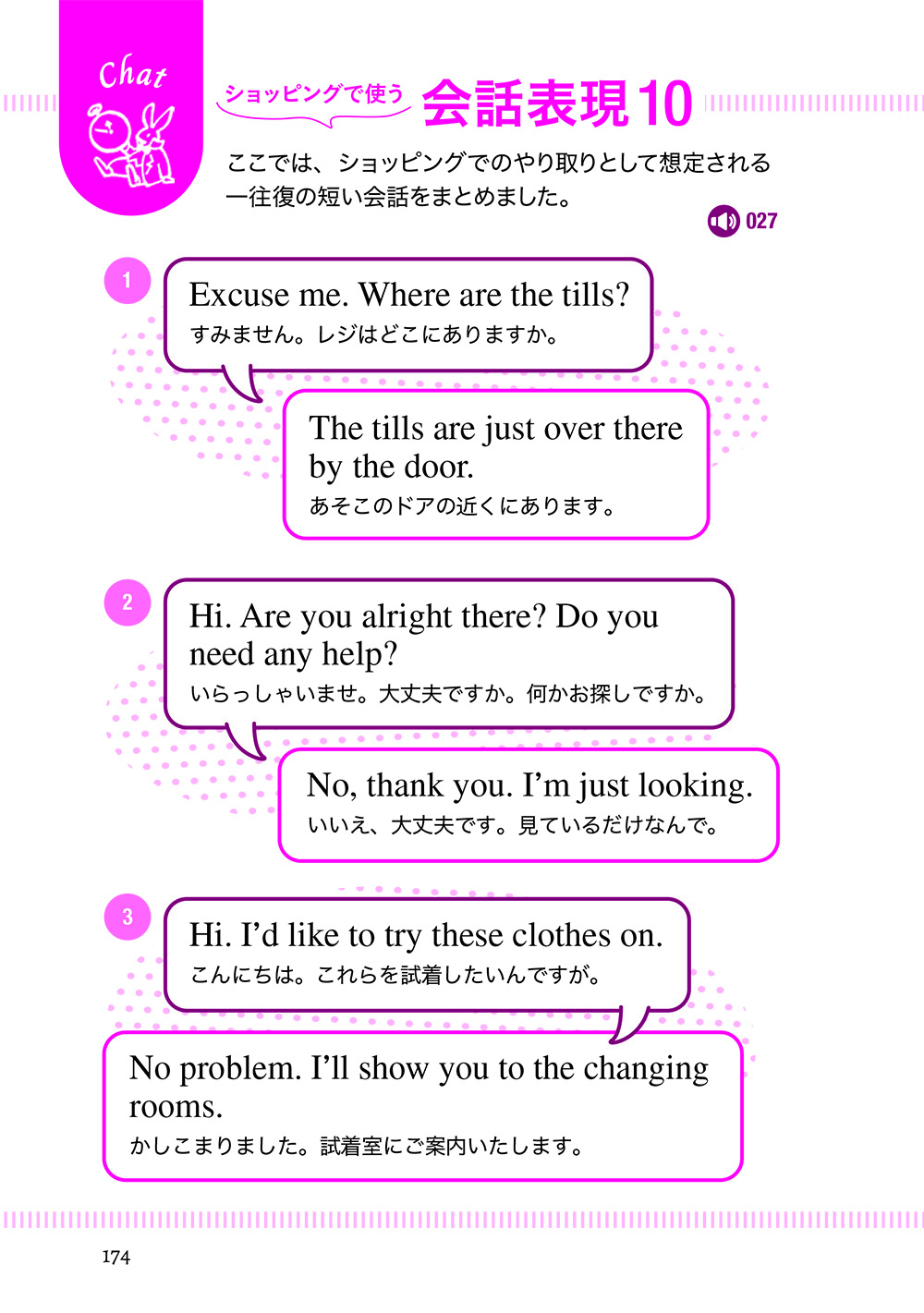 Chat

ショッピングで使う 会話表現10

ここでは、ショッピングでのやり取りとして想定される一往復の短い会話をまとめました。

027

1

Excuse me. Where are the tills?
すみません。レジはどこにありますか。

The tills are just over there by the door.
あそこのドアの近くにあります。

2

Hi. Are you alright there? Do you need any help?
いらっしゃいませ。大丈夫ですか。何かお探しですか。

No, thank you. I'm just looking.
いいえ、大丈夫です。見ているだけなんで。

3

Hi. I'd like to try these clothes on.
こんにちは。これらを試着したいんですが。

No problem. I'll show you to the changing rooms.
かしこまりました。試着室にご案内いたします。

174